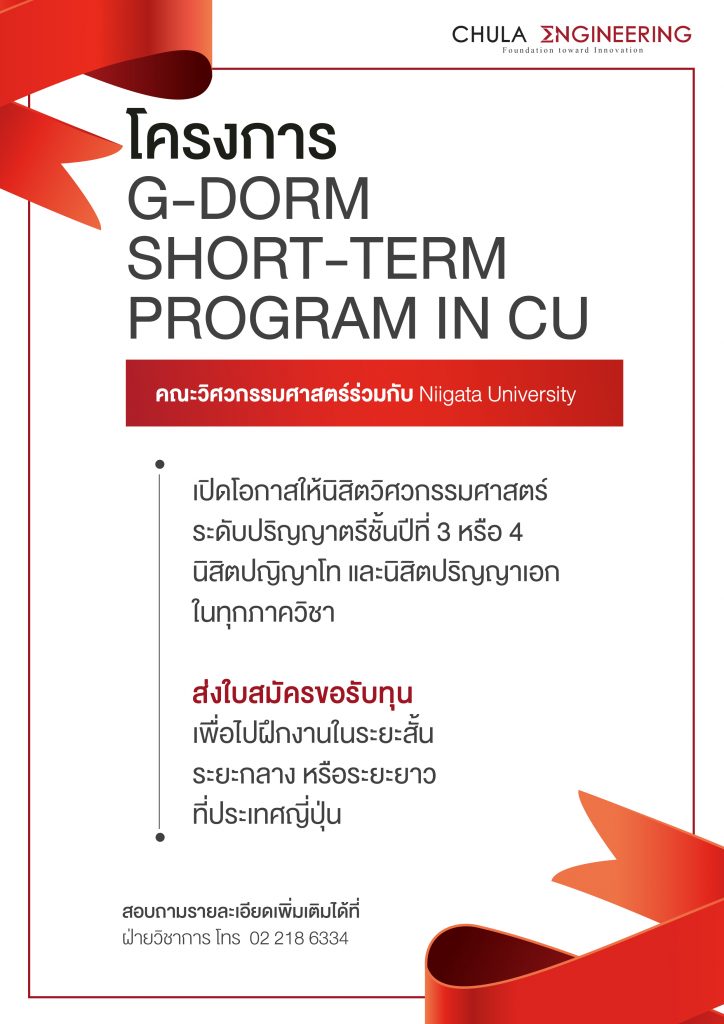 CHULA ENGINEERING
Foundation toward Innovation

โครงการ
G-DORM
SHORT-TERM
PROGRAM IN CU

คณะวิศวกรรมศาสตร์ร่วมกับ Niigata University

เปิดโอกาสให้นิสิตวิศวกรรมศาสตร์ ระดับปริญญาตรีชั้นปีที่ 3 หรือ 4 นิสิตปญิญาโท และนิสิตปริญญาเอก ในทุกภาควิชา

ส่งใบสมัครขอรับทุน
เพื่อไปฝึกงานในระยะสั้น ระยะกลาง หรือระยะยาว ที่ประเทศญี่ปุ่น

สอบถามรายละเอียดเพิ่มเติมได้ที่
ฝ่ายวิชาการ โทร 02 218 6334